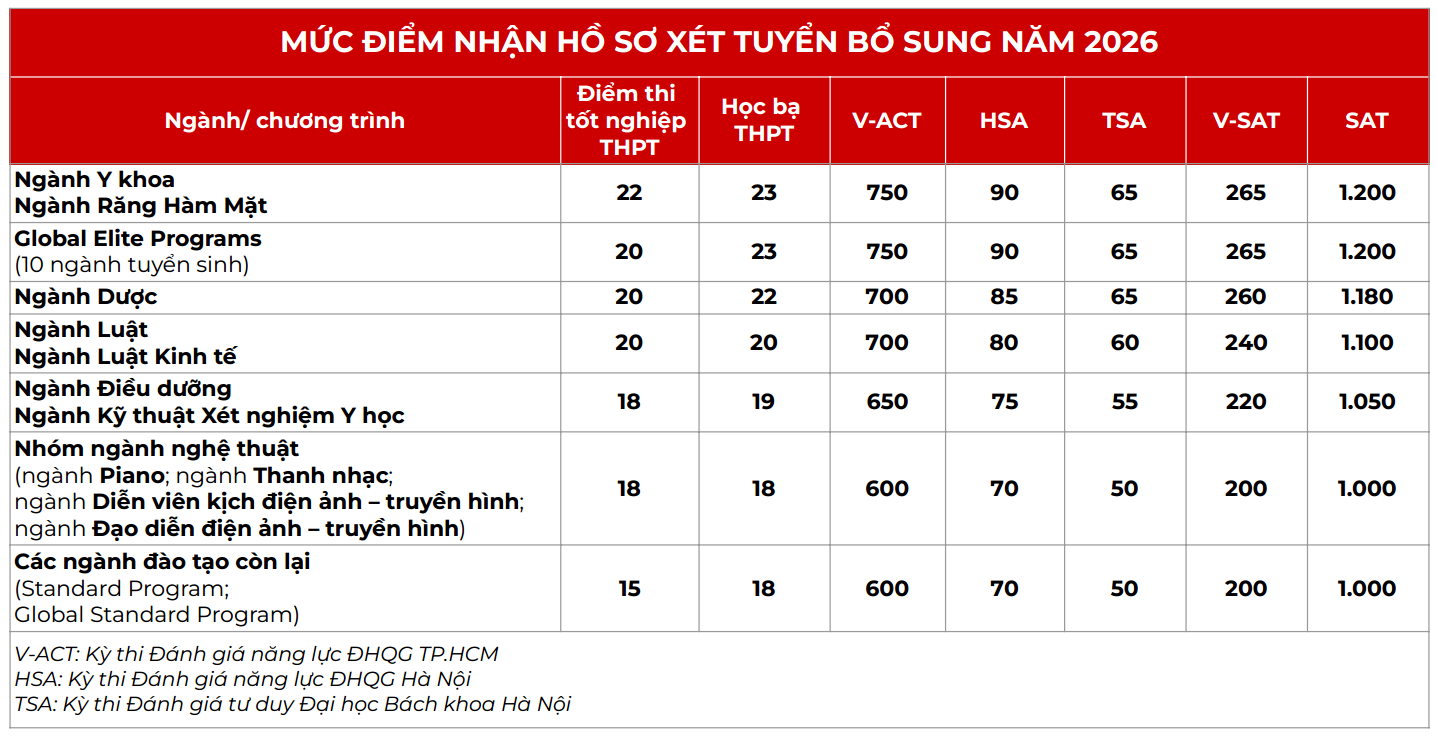 MỨC ĐIỂM NHẬN HỒ SƠ XÉT TUYỂN BỔ SUNG NĂM 2026

| Ngành/ chương trình | Điểm thi tốt nghiệp THPT | Học bạ THPT | V-ACT | HSA | TSA | V-SAT | SAT |
|---|---|---|---|---|---|---|---|
| Ngành Y khoa Ngành Răng Hàm Mặt | 22 | 23 | 750 | 90 | 65 | 265 | 1.200 |
| Global Elite Programs (10 ngành tuyển sinh) | 20 | 23 | 750 | 90 | 65 | 265 | 1.200 |
| Ngành Dược | 20 | 22 | 700 | 85 | 65 | 260 | 1.180 |
| Ngành Luật Ngành Luật Kinh tế | 20 | 20 | 700 | 80 | 60 | 240 | 1.100 |
| Ngành Điều dưỡng Ngành Kỹ thuật Xét nghiệm Y học | 18 | 19 | 650 | 75 | 55 | 220 | 1.050 |
| Nhóm ngành nghệ thuật (ngành Piano; ngành Thanh nhạc; ngành Diễn viên kịch điện ảnh – truyền hình; ngành Đạo diễn điện ảnh – truyền hình) | 18 | 18 | 600 | 70 | 50 | 200 | 1.000 |
| Các ngành đào tạo còn lại (Standard Program; Global Standard Program) | 15 | 18 | 600 | 70 | 50 | 200 | 1.000 |

V-ACT: Kỳ thi Đánh giá năng lực ĐHQG TP.HCM
HSA: Kỳ thi Đánh giá năng lực ĐHQG Hà Nội
TSA: Kỳ thi Đánh giá tư duy Đại học Bách khoa Hà Nội